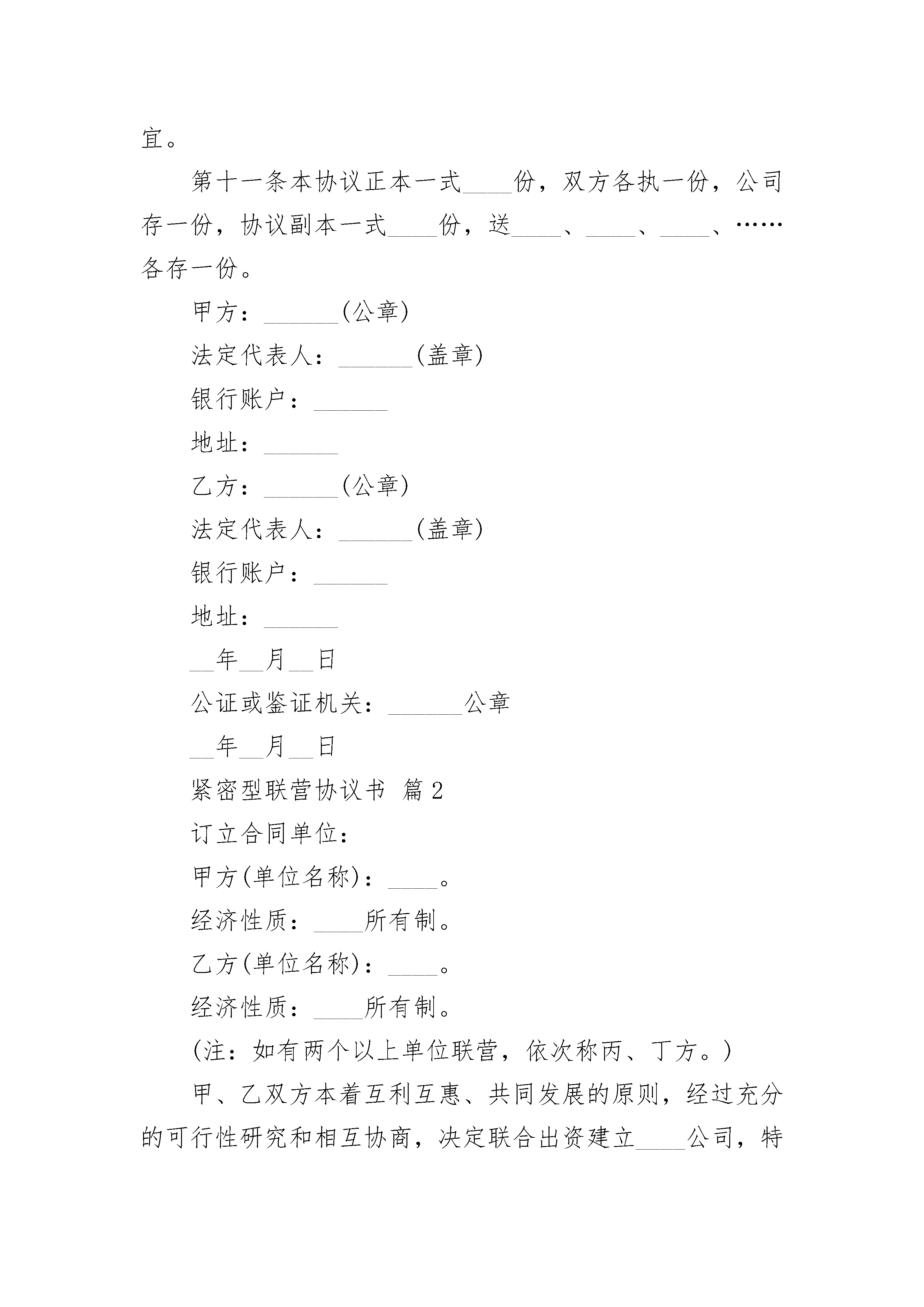 宜。

第十一条本协议正本一式____份，双方各执一份，公司存一份，协议副本一式____份，送____、____、____、……各存一份。

甲方：______(公章)

法定代表人：______(盖章)

银行账户：______

地址：______

乙方：______(公章)

法定代表人：______(盖章)

银行账户：______

地址：______

__年__月__日

公证或鉴证机关：______公章

__年__月__日

紧密型联营协议书 篇2

订立合同单位：

甲方(单位名称)：____。

经济性质：____所有制。

乙方(单位名称)：____。

经济性质：____所有制。

(注：如有两个以上单位联营，依次称丙、丁方。)

甲、乙双方本着互利互惠、共同发展的原则，经过充分的可行性研究和相互协商，决定联合出资建立____公司，特